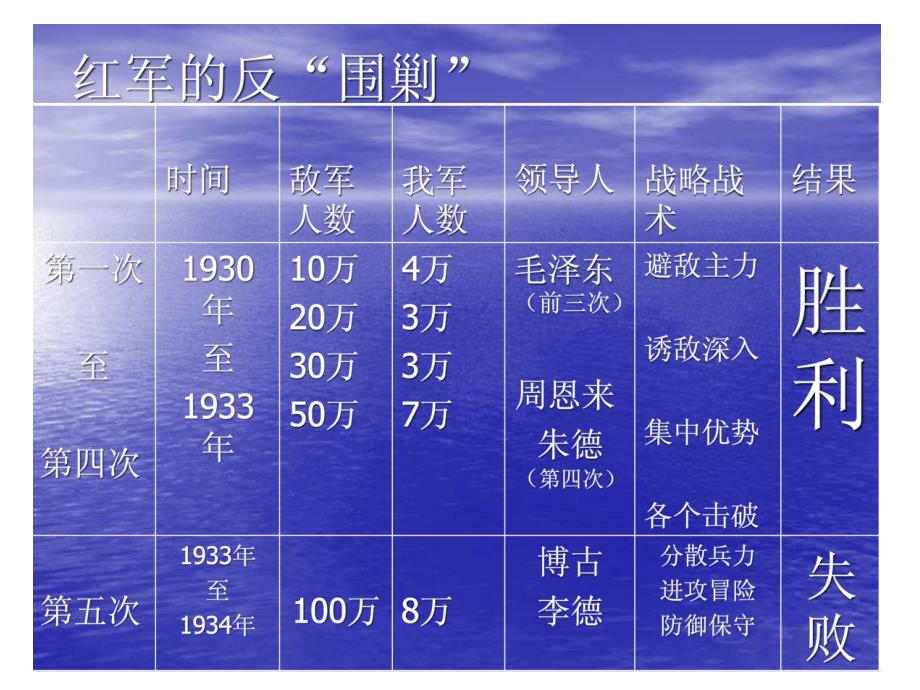 红军的反“围剿”

|  | 时间 | 敌军人数 | 我军人数 | 领导人 | 战略战术 | 结果 |
|---|---|---|---|---|---|---|
| 第一次 至 第四次 | 1930年 至 1933年 | 10万 20万 30万 50万 | 4万 3万 3万 7万 | 毛泽东（前三次） 周恩来 朱德（第四次） | 避敌主力 诱敌深入 集中优势 各个击破 | 胜利 |
| 第五次 | 1933年 至 1934年 | 100万 | 8万 | 博古 李德 | 分散兵力 进攻冒险 防御保守 | 失败 |